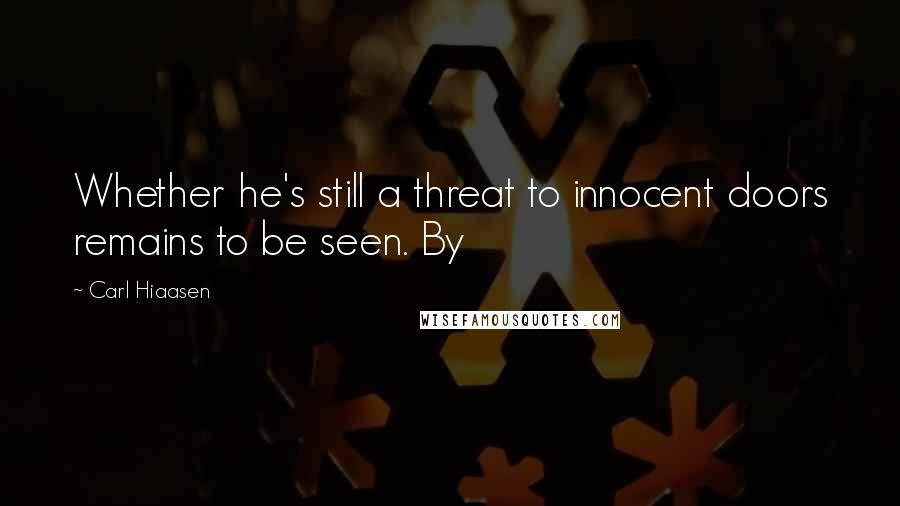 Whether he's still a threat to innocent doors remains to be seen. By

~ Carl Hiaasen

WISEFAMOUSQUOTES.COM